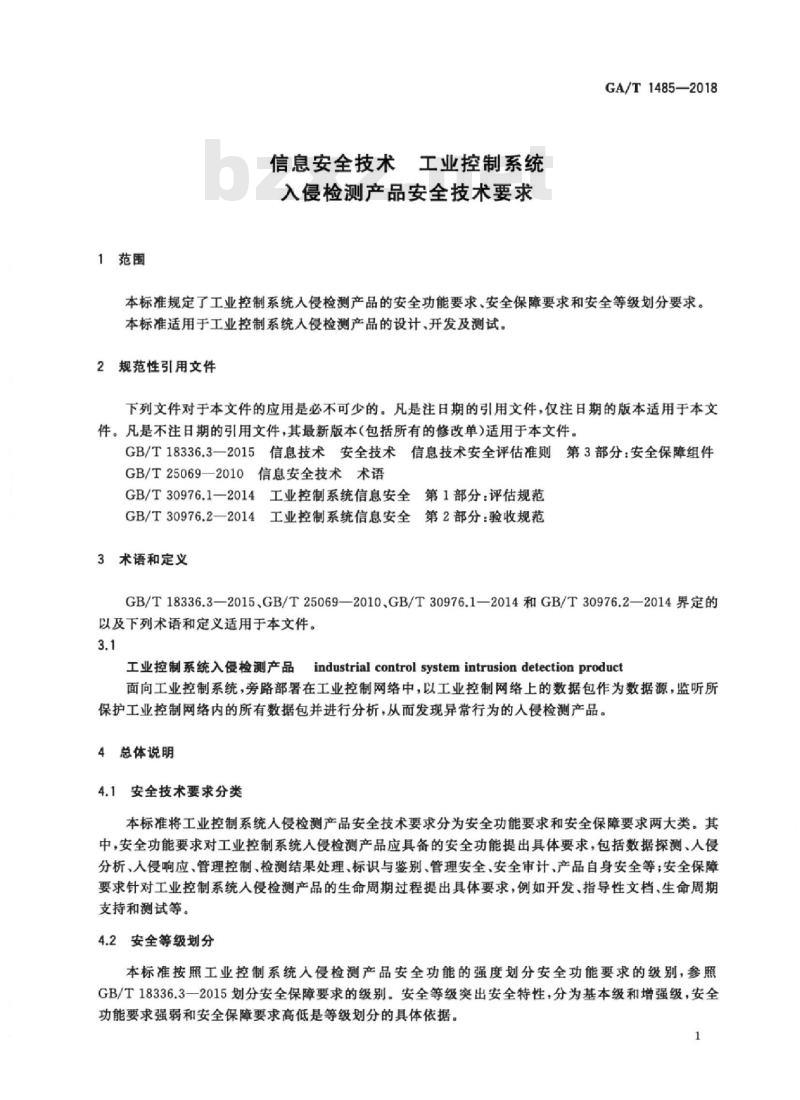 GA/T 1485—2018

信息安全技术　工业控制系统
入侵检测产品安全技术要求

1　范围

本标准规定了工业控制系统入侵检测产品的安全功能要求、安全保障要求和安全等级划分要求。
本标准适用于工业控制系统入侵检测产品的设计、开发及测试。

2　规范性引用文件

下列文件对于本文件的应用是必不可少的。凡是注日期的引用文件，仅注日期的版本适用于本文件。凡是不注日期的引用文件，其最新版本(包括所有的修改单)适用于本文件。
GB/T 18336.3—2015　信息技术　安全技术　信息技术安全评估准则　第3部分：安全保障组件
GB/T 25069—2010　信息安全技术　术语
GB/T 30976.1—2014　工业控制系统信息安全　第1部分：评估规范
GB/T 30976.2—2014　工业控制系统信息安全　第2部分：验收规范

3　术语和定义

GB/T 18336.3—2015、GB/T 25069—2010、GB/T 30976.1—2014 和 GB/T 30976.2—2014 界定的以及下列术语和定义适用于本文件。
3.1
工业控制系统入侵检测产品　industrial control system intrusion detection product
面向工业控制系统，旁路部署在工业控制网络中，以工业控制网络上的数据包作为数据源，监听所保护工业控制网络内的所有数据包并进行分析，从而发现异常行为的入侵检测产品。

4　总体说明

4.1　安全技术要求分类

本标准将工业控制系统入侵检测产品安全技术要求分为安全功能要求和安全保障要求两大类。其中，安全功能要求对工业控制系统入侵检测产品应具备的安全功能提出具体要求，包括数据探测、入侵分析、入侵响应、管理控制、检测结果处理、标识与鉴别、管理安全、安全审计、产品自身安全等；安全保障要求针对工业控制系统入侵检测产品的生命周期过程提出具体要求，例如开发、指导性文档、生命周期支持和测试等。

4.2　安全等级划分

本标准按照工业控制系统入侵检测产品安全功能的强度划分安全功能要求的级别，参照 GB/T 18336.3—2015 划分安全保障要求的级别。安全等级突出安全特性，分为基本级和增强级，安全功能要求强弱和安全保障要求高低是等级划分的具体依据。

1